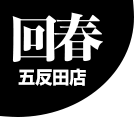 回春
五反田店